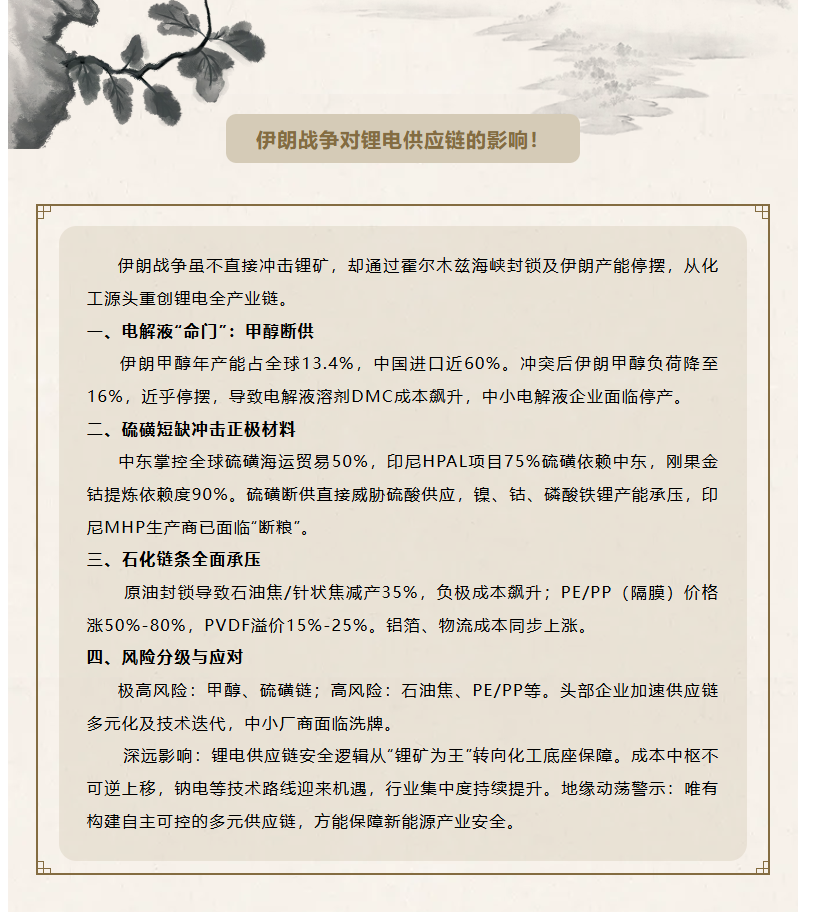 伊朗战争对锂电供应链的影响！

伊朗战争虽不直接冲击锂矿，却通过霍尔木兹海峡封锁及伊朗产能停摆，从化工源头重创锂电全产业链。

一、电解液“命门”：甲醇断供

伊朗甲醇年产能占全球13.4%，中国进口近60%。冲突后伊朗甲醇负荷降至16%，近乎停摆，导致电解液溶剂DMC成本飙升，中小电解液企业面临停产。

二、硫磺短缺冲击正极材料

中东掌控全球硫磺海运贸易50%，印尼HPAL项目75%硫磺依赖中东，刚果金钴提炼依赖度90%。硫磺断供直接威胁硫酸供应，镍、钴、磷酸铁锂产能承压，印尼MHP生产商已面临“断粮”。

三、石化链条全面承压

原油封锁导致石油焦/针状焦减产35%，负极成本飙升；PE/PP（隔膜）价格涨50%-80%，PVDF溢价15%-25%。铝箔、物流成本同步上涨。

四、风险分级与应对

极高风险：甲醇、硫磺链；高风险：石油焦、PE/PP等。头部企业加速供应链多元化及技术迭代，中小厂商面临洗牌。

深远影响：锂电供应链安全逻辑从“锂矿为王”转向化工底座保障。成本中枢不可逆上移，钠电等技术路线迎来机遇，行业集中度持续提升。地缘动荡警示：唯有构建自主可控的多元供应链，方能保障新能源产业安全。